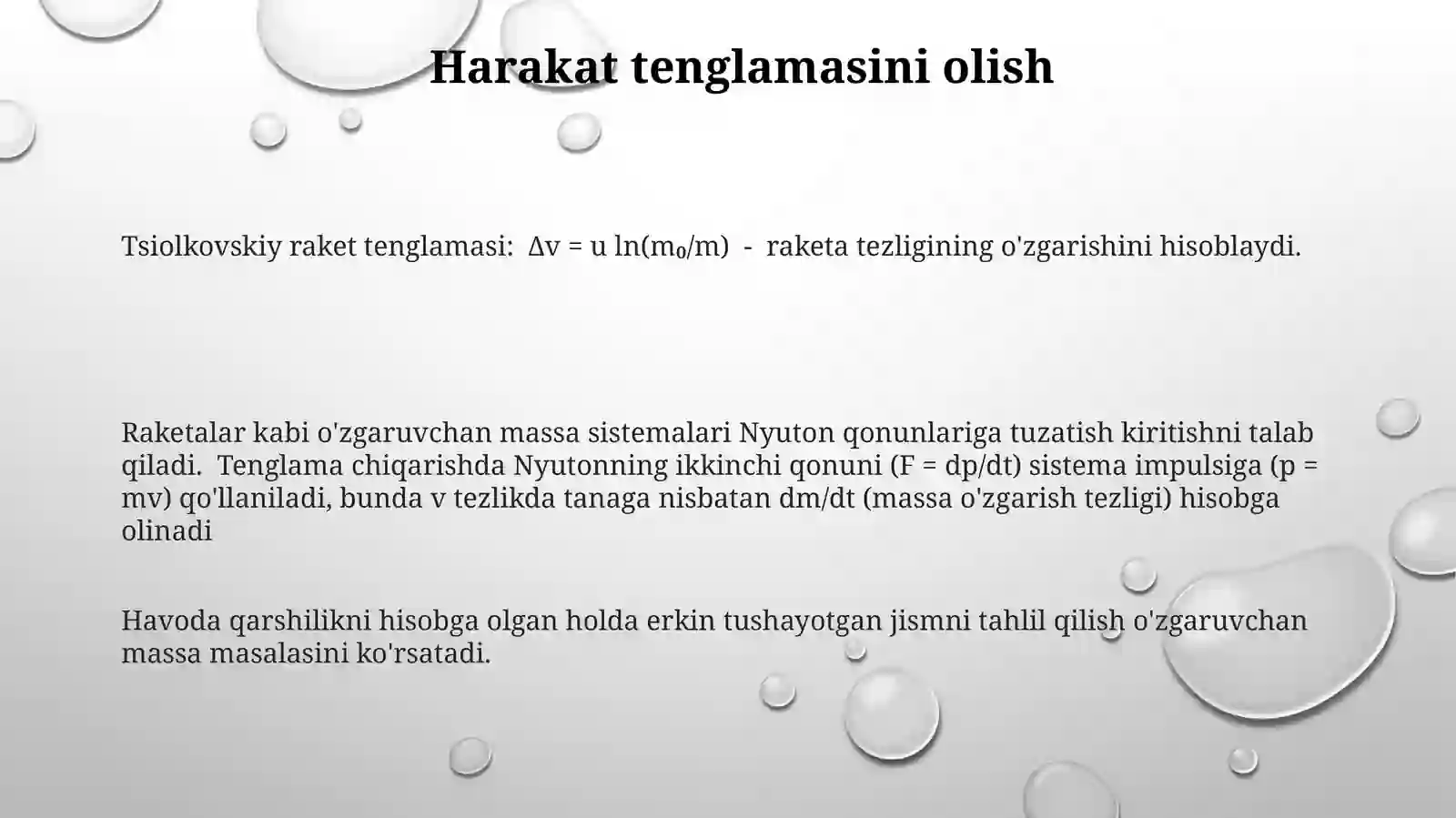 Harakat tenglamasini olish

Tsiolkovskiy raket tenglamasi: $\Delta v = u \ln(m_0/m)$ - raketa tezligining o'zgarishini hisoblaydi.

Raketalar kabi o'zgaruvchan massa sistemalari Nyuton qonunlariga tuzatish kiritishni talab qiladi. Tenglama chiqarishda Nyutonning ikkinchi qonuni ($F = dp/dt$) sistema impulsiga ($p = mv$) qo'llaniladi, bunda v tezlikda tanaga nisbatan $dm/dt$ (massa o'zgarish tezligi) hisobga olinadi

Havoda qarshilikni hisobga olgan holda erkin tushayotgan jismni tahlil qilish o'zgaruvchan massa masalasini ko'rsatadi.